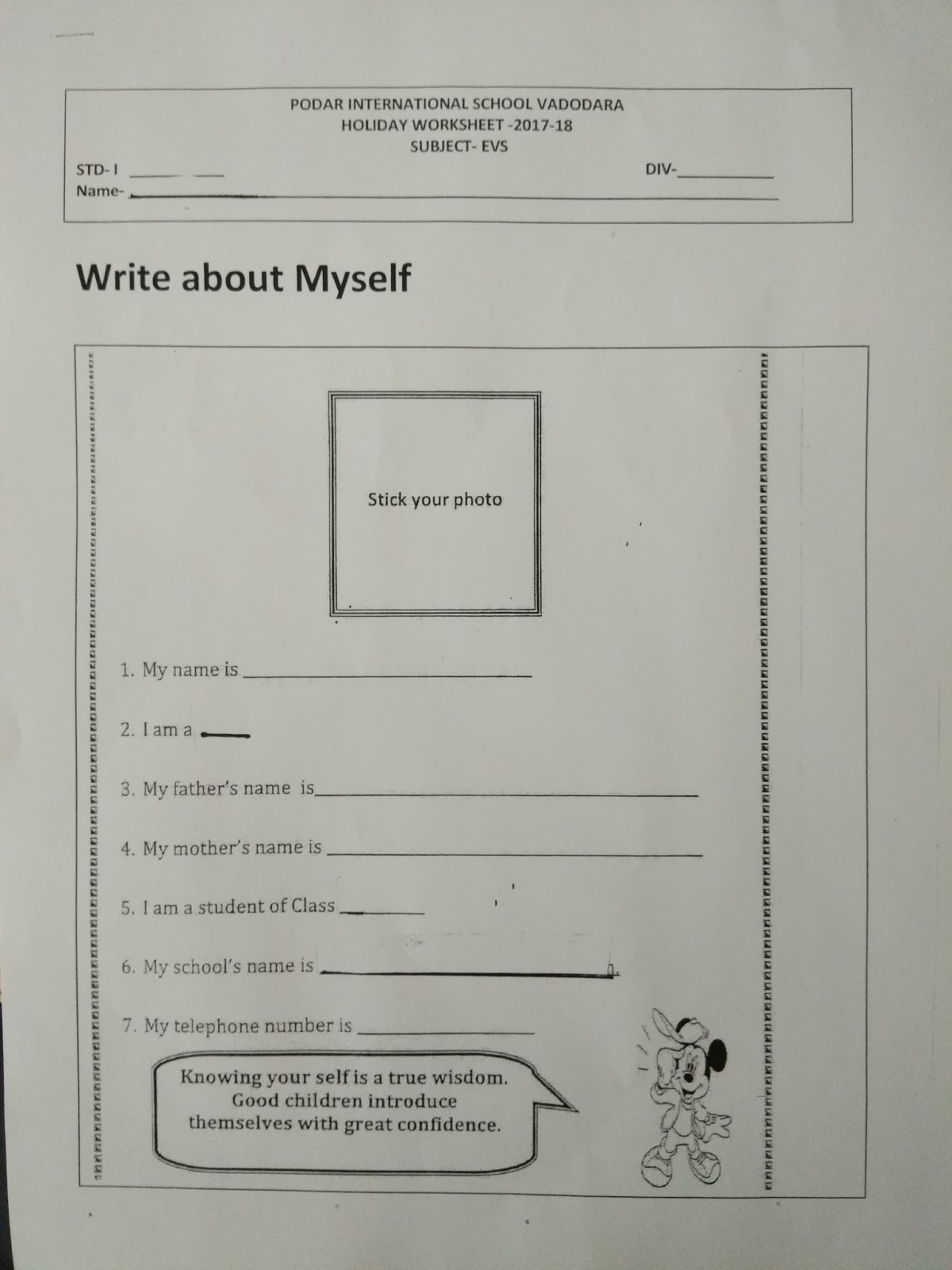 PODAR INTERNATIONAL SCHOOL VADODARA
HOLIDAY WORKSHEET -2017-18
SUBJECT- EVS

STD- I ____ DIV-____
Name- ____

Write about Myself

Stick your photo

1. My name is ____

2. I am a ____

3. My father's name is____

4. My mother's name is ____

5. I am a student of Class ____

6. My school's name is ____

7. My telephone number is ____

Knowing your self is a true wisdom. Good children introduce themselves with great confidence.